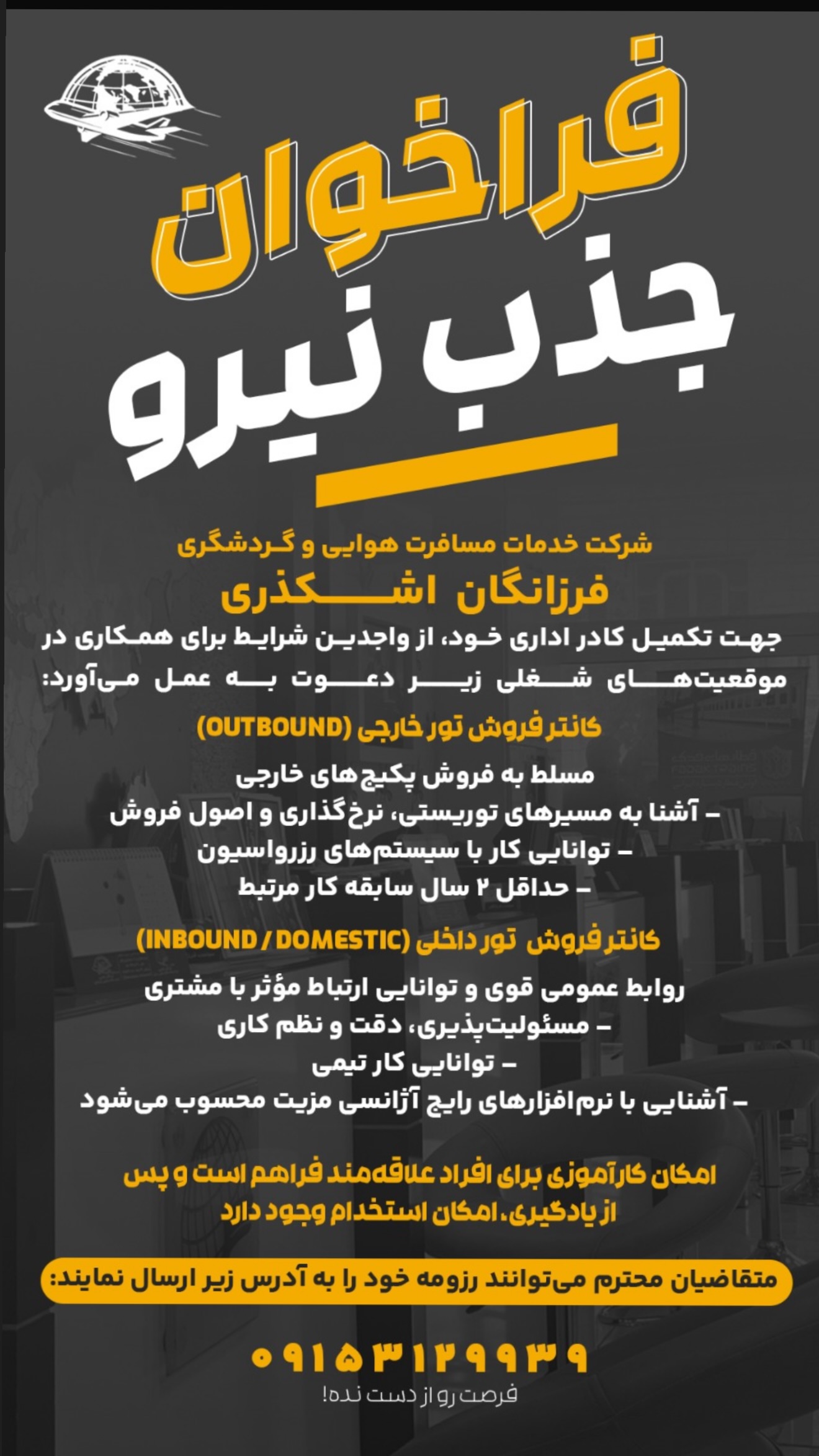 فراخوان
جذب نیرو

شرکت خدمات مسافرت هوایی و گردشگری
فرزانگان اشکذری
جهت تکمیل کادر اداری خود، از واجدین شرایط برای همکاری در موقعیت‌های شغلی زیر دعوت به عمل می‌آورد:

کانتر فروش تور خارجی (OUTBOUND)
مسلط به فروش پکیج‌های خارجی
– آشنا به مسیرهای توریستی، نرخ‌گذاری و اصول فروش
– توانایی کار با سیستم‌های رزرواسیون
– حداقل ۲ سال سابقه کار مرتبط

کانتر فروش تور داخلی (INBOUND / DOMESTIC)
روابط عمومی قوی و توانایی ارتباط مؤثر با مشتری
– مسئولیت‌پذیری، دقت و نظم کاری
– توانایی کار تیمی
– آشنایی با نرم‌افزارهای رایج آژانسی مزیت محسوب می‌شود

امکان کارآموزی برای افراد علاقه‌مند فراهم است و پس از یادگیری، امکان استخدام وجود دارد

متقاضیان محترم می‌توانند رزومه خود را به آدرس زیر ارسال نمایند:

۰۹۱۵۳۱۲۹۹۳۹
فرصت رو از دست نده!